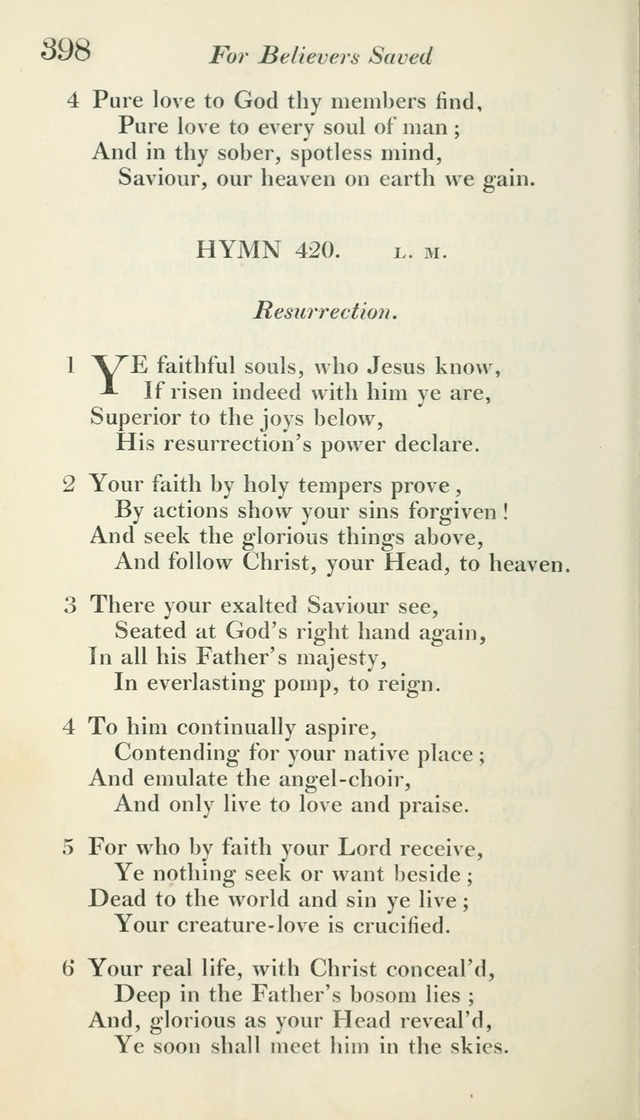 398 For Believers Saved

4 Pure love to God thy members find,
Pure love to every soul of man;
And in thy sober, spotless mind,
Saviour, our heaven on earth we gain.

HYMN 420. L. M.

Resurrection.

1 YE faithful souls, who Jesus know,
If risen indeed with him ye are,
Superior to the joys below,
His resurrection's power declare.

2 Your faith by holy tempers prove,
By actions show your sins forgiven!
And seek the glorious things above,
And follow Christ, your Head, to heaven.

3 There your exalted Saviour see,
Seated at God's right hand again,
In all his Father's majesty,
In everlasting pomp, to reign.

4 To him continually aspire,
Contending for your native place;
And emulate the angel-choir,
And only live to love and praise.

5 For who by faith your Lord receive,
Ye nothing seek or want beside;
Dead to the world and sin ye live;
Your creature-love is crucified.

6 Your real life, with Christ conceal'd,
Deep in the Father's bosom lies;
And, glorious as your Head reveal'd,
Ye soon shall meet him in the skies.